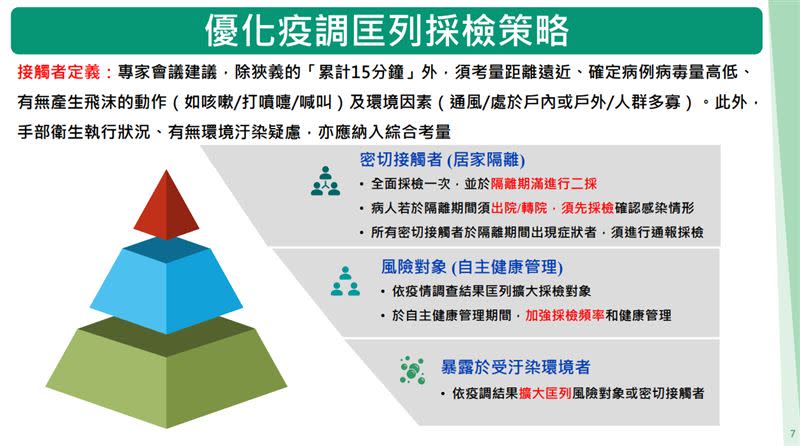 優化疫調匡列採檢策略

接觸者定義：專家會議建議，除狹義的「累計15分鐘」外，須考量距離遠近、確定病例病毒量高低、有無產生飛沫的動作（如咳嗽/打噴嚏/喊叫）及環境因素（通風/處於戶內或戶外/人群多寡）。此外，手部衛生執行狀況、有無環境汙染疑慮，亦應納入綜合考量

密切接觸者 (居家隔離)
• 全面採檢一次，並於隔離期滿進行二採
• 病人若於隔離期間須出院/轉院，須先採檢確認感染情形
• 所有密切接觸者於隔離期間出現症狀者，須進行通報採檢

風險對象 (自主健康管理)
• 依疫情調查結果匡列擴大採檢對象
• 於自主健康管理期間，加強採檢頻率和健康管理

暴露於受汙染環境者
• 依疫調結果擴大匡列風險對象或密切接觸者

7